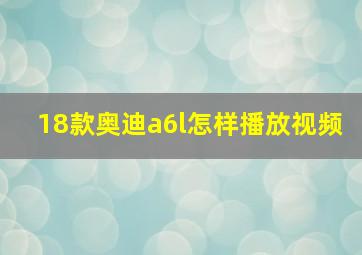 18款奥迪a6l怎样播放视频